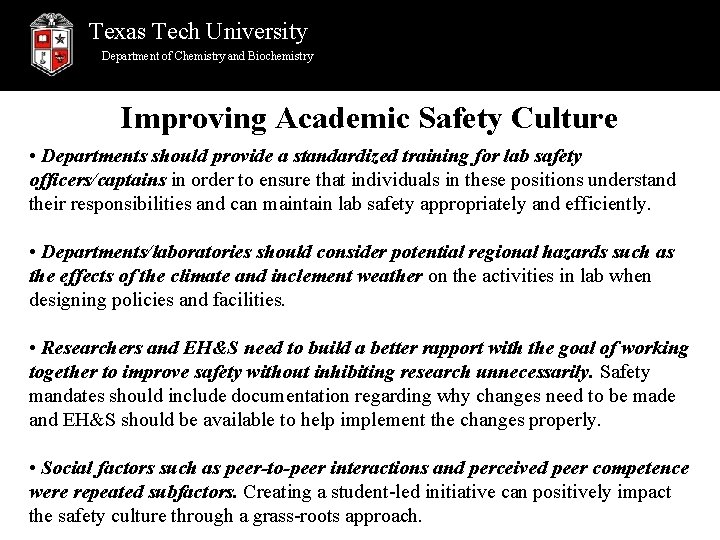 Texas Tech University
Department of Chemistry and Biochemistry

Improving Academic Safety Culture

• Departments should provide a standardized training for lab safety officers/captains in order to ensure that individuals in these positions understand their responsibilities and can maintain lab safety appropriately and efficiently.

• Departments/laboratories should consider potential regional hazards such as the effects of the climate and inclement weather on the activities in lab when designing policies and facilities.

• Researchers and EH&S need to build a better rapport with the goal of working together to improve safety without inhibiting research unnecessarily. Safety mandates should include documentation regarding why changes need to be made and EH&S should be available to help implement the changes properly.

• Social factors such as peer-to-peer interactions and perceived peer competence were repeated subfactors. Creating a student-led initiative can positively impact the safety culture through a grass-roots approach.